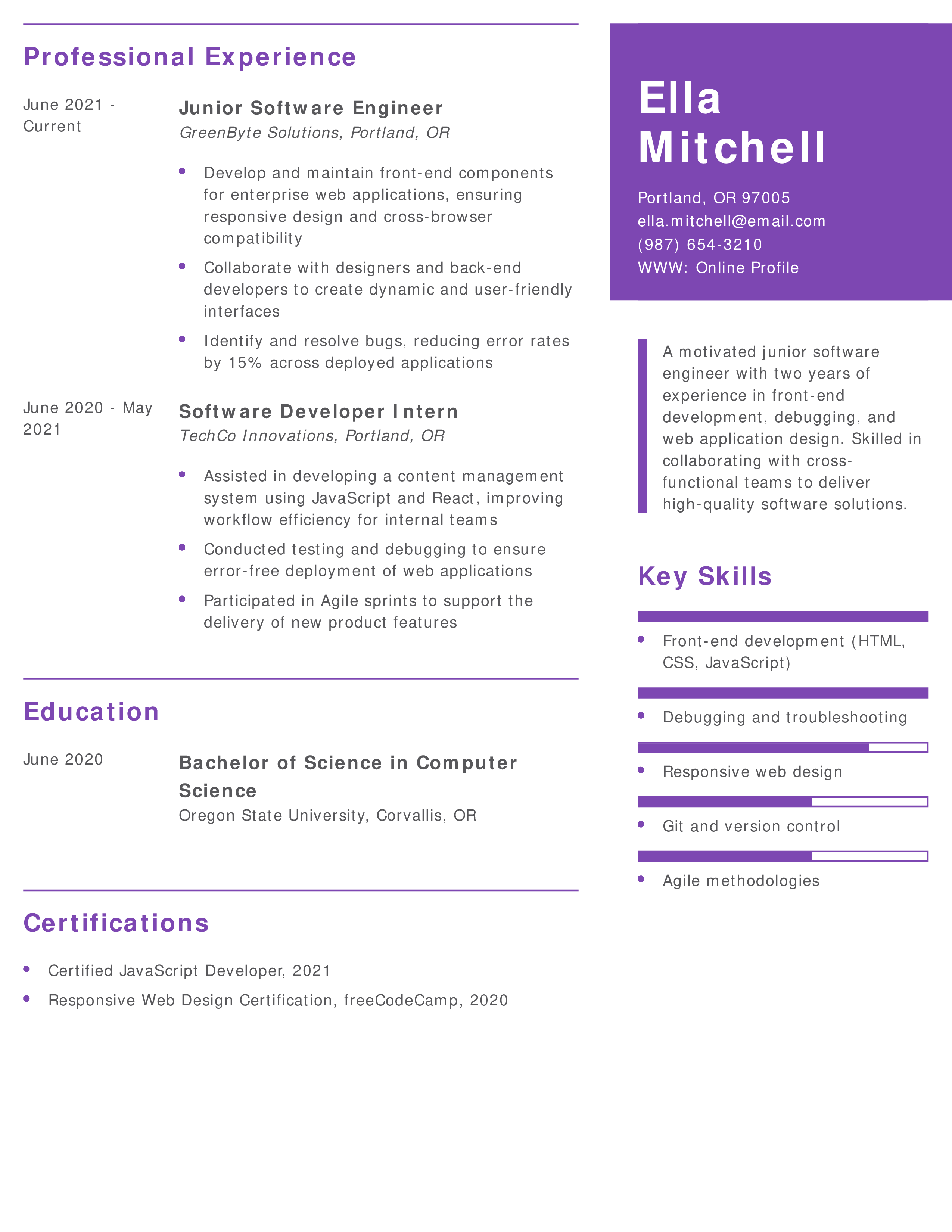 Professional Experience

June 2021 - Current

Junior Software Engineer
GreenByte Solutions, Portland, OR

- Develop and maintain front-end components for enterprise web applications, ensuring responsive design and cross-browser compatibility
- Collaborate with designers and back-end developers to create dynamic and user-friendly interfaces
- Identify and resolve bugs, reducing error rates by 15% across deployed applications

June 2020 - May 2021

Software Developer Intern
TechCo Innovations, Portland, OR

- Assisted in developing a content management system using JavaScript and React, improving workflow efficiency for internal teams
- Conducted testing and debugging to ensure error-free deployment of web applications
- Participated in Agile sprints to support the delivery of new product features

Education

June 2020

Bachelor of Science in Computer Science
Oregon State University, Corvallis, OR

Certifications

- Certified JavaScript Developer, 2021
- Responsive Web Design Certification, freeCodeCamp, 2020

Ella Mitchell

Portland, OR 97005
ella.mitchell@email.com
(987) 654-3210
WWW: Online Profile

A motivated junior software engineer with two years of experience in front-end development, debugging, and web application design. Skilled in collaborating with cross-functional teams to deliver high-quality software solutions.

Key Skills

- Front-end development (HTML, CSS, JavaScript)
- Debugging and troubleshooting
- Responsive web design
- Git and version control
- Agile methodologies